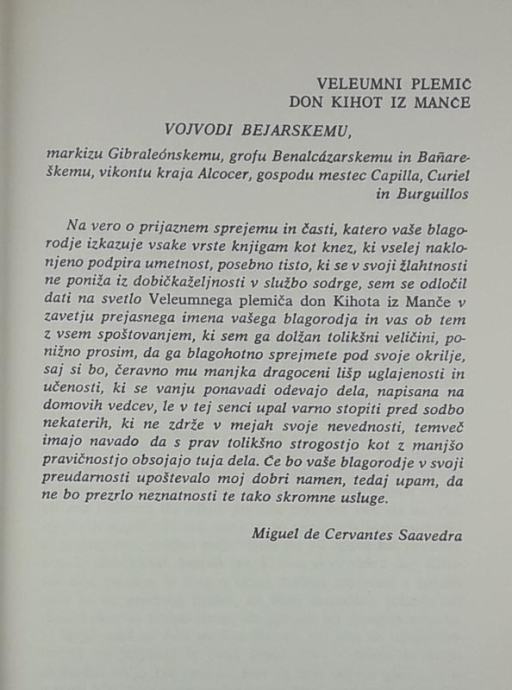 VELEUMNI PLEMIČ
DON KIHOT IZ MANČE

VOJVODI BEJARSKEMU,

markizu Gibraleónskemu, grofu Benalcázarskemu in Bañareškemu, vikontu kraja Alcocer, gospodu mestec Capilla, Curiel in Burguillos

Na vero o prijaznem sprejemu in časti, katero vaše blagorodje izkazuje vsake vrste knjigam kot knez, ki vselej naklonjeno podpira umetnost, posebno tisto, ki se v svoji žlahtnosti ne poniža iz dobičkaželjnosti v službo sodrge, sem se odločil dati na svetlo Veleumnega plemiča don Kihota iz Manče v zavetju prejasnega imena vašega blagorodja in vas ob tem z vsem spoštovanjem, ki sem ga dolžan tolikšni veličini, ponižno prosim, da ga blagohotno sprejmete pod svoje okrilje, saj si bo, čeravno mu manjka dragoceni lišp uglajenosti in učenosti, ki se vanju ponavadi odevajo dela, napisana na domovih vedcev, le v tej senci upal varno stopiti pred sodbo nekaterih, ki ne zdrže v mejah svoje nevednosti, temveč imajo navado da s prav tolikšno strogostjo kot z manjšo pravičnostjo obsojajo tuja dela. Če bo vaše blagorodje v svoji preudarnosti upoštevalo moj dobri namen, tedaj upam, da ne bo prezrlo neznatnosti te tako skromne usluge.

Miguel de Cervantes Saavedra